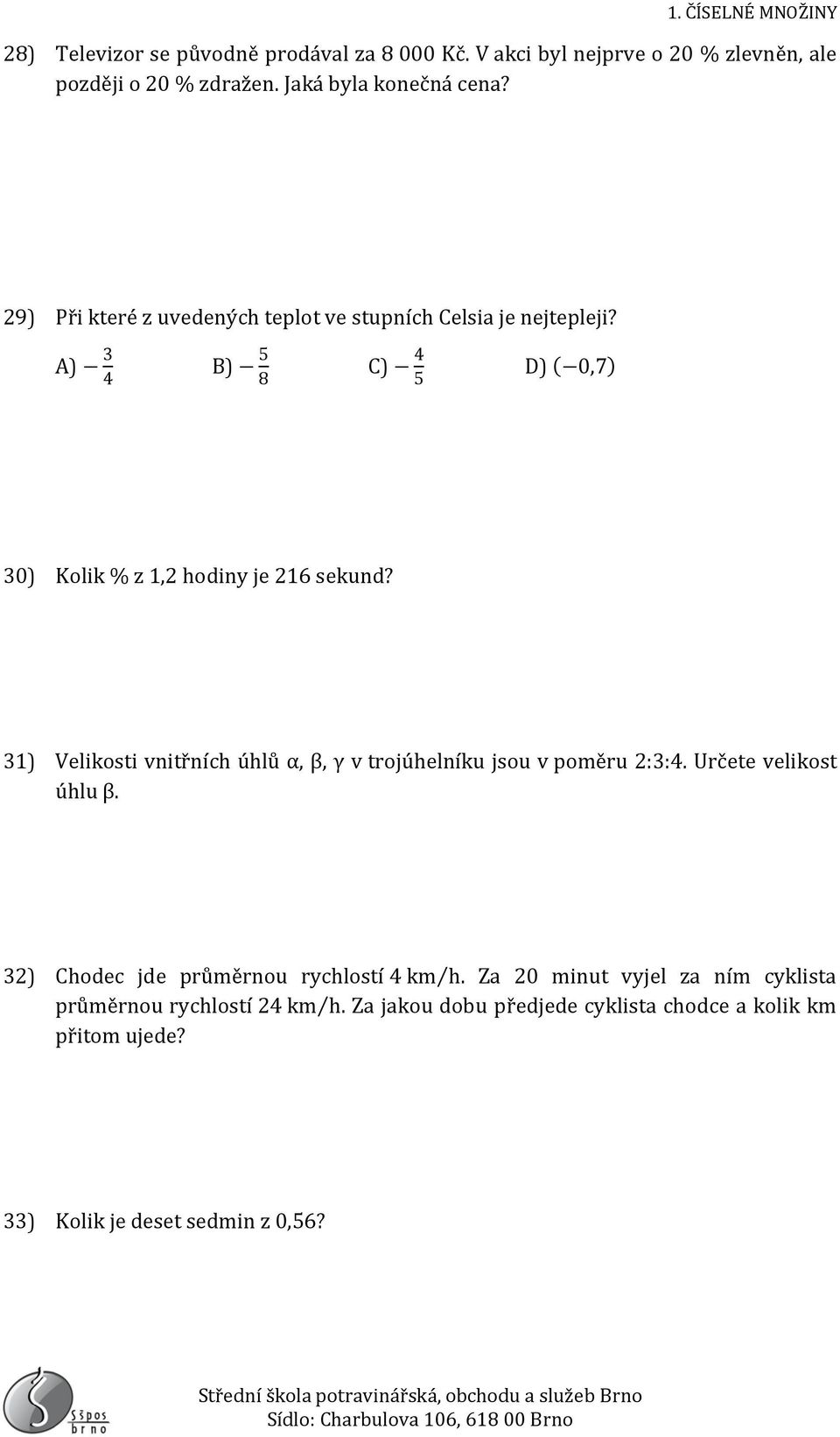 1. ČÍSELNÉ MNOŽINY

28) Televizor se původně prodával za 8 000 Kč. V akci byl nejprve o 20 % zlevněn, ale později o 20 % zdražen. Jaká byla konečná cena?

29) Při které z uvedených teplot ve stupních Celsia je nejtepleji?

A) $-\frac{3}{4}$ B) $-\frac{5}{8}$ C) $-\frac{4}{5}$ D) $(-0{,}7)$

30) Kolik % z 1,2 hodiny je 216 sekund?

31) Velikosti vnitřních úhlů α, β, γ v trojúhelníku jsou v poměru 2:3:4. Určete velikost úhlu β.

32) Chodec jde průměrnou rychlostí 4 km/h. Za 20 minut vyjel za ním cyklista průměrnou rychlostí 24 km/h. Za jakou dobu předjede cyklista chodce a kolik km přitom ujede?

33) Kolik je deset sedmin z 0,56?

Sšpos brno

Střední škola potravinářská, obchodu a služeb Brno
Sídlo: Charbulova 106, 618 00 Brno